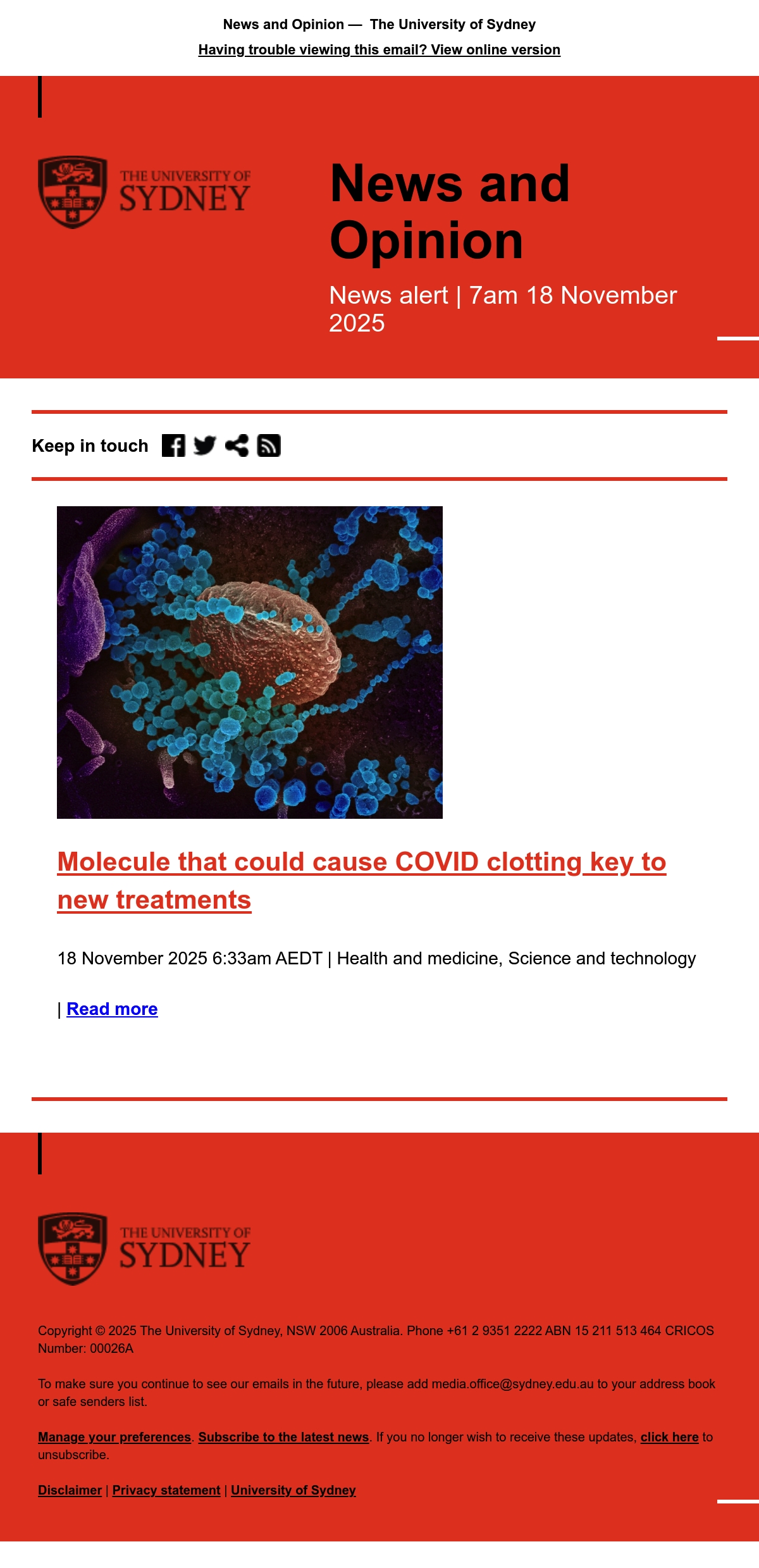 News and Opinion — The University of Sydney

Having trouble viewing this email? View online version

THE UNIVERSITY OF SYDNEY

News and Opinion

News alert | 7am 18 November 2025

Keep in touch

Molecule that could cause COVID clotting key to new treatments

18 November 2025 6:33am AEDT | Health and medicine, Science and technology

| Read more

THE UNIVERSITY OF SYDNEY

Copyright © 2025 The University of Sydney, NSW 2006 Australia. Phone +61 2 9351 2222 ABN 15 211 513 464 CRICOS Number: 00026A

To make sure you continue to see our emails in the future, please add media.office@sydney.edu.au to your address book or safe senders list.

Manage your preferences. Subscribe to the latest news. If you no longer wish to receive these updates, click here to unsubscribe.

Disclaimer | Privacy statement | University of Sydney